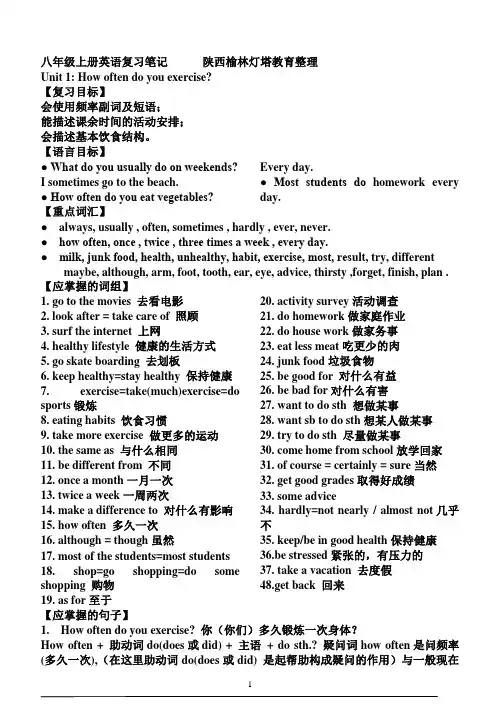 八年级上册英语复习笔记　　陕西榆林灯塔教育整理
Unit 1: How often do you exercise?
【复习目标】
会使用频率副词及短语；
能描述课余时间的活动安排；
会描述基本饮食结构。
【语言目标】
● What do you usually do on weekends?
I sometimes go to the beach.
● How often do you eat vegetables?
Every day.
● Most students do homework every day.
【重点词汇】
● always, usually , often, sometimes , hardly , ever, never.
● how often, once , twice , three times a week , every day.
● milk, junk food, health, unhealthy, habit, exercise, most, result, try, different maybe, although, arm, foot, tooth, ear, eye, advice, thirsty ,forget, finish, plan .
【应掌握的词组】
1. go to the movies 去看电影
2. look after = take care of 照顾
3. surf the internet 上网
4. healthy lifestyle 健康的生活方式
5. go skate boarding 去划板
6. keep healthy=stay healthy 保持健康
7. exercise=take(much)exercise=do sports 锻炼
8. eating habits 饮食习惯
9. take more exercise 做更多的运动
10. the same as 与什么相同
11. be different from 不同
12. once a month 一月一次
13. twice a week 一周两次
14. make a difference to 对什么有影响
15. how often 多久一次
16. although = though 虽然
17. most of the students=most students
18. shop=go shopping=do some shopping 购物
19. as for 至于
20. activity survey 活动调查
21. do homework 做家庭作业
22. do house work 做家务事
23. eat less meat 吃更少的肉
24. junk food 垃圾食物
25. be good for 对什么有益
26. be bad for 对什么有害
27. want to do sth 想做某事
28. want sb to do sth 想某人做某事
29. try to do sth 尽量做某事
30. come home from school 放学回家
31. of course = certainly = sure 当然
32. get good grades 取得好成绩
33. some advice
34. hardly=not nearly / almost not 几乎不
35. keep/be in good health 保持健康
36.be stressed 紧张的，有压力的
37. take a vacation 去度假
48.get back 回来
【应掌握的句子】
1. How often do you exercise? 你（你们）多久锻炼一次身体？
How often + 助动词 do(does 或 did) + 主语 + do sth.? 疑问词 how often 是问频率(多久一次)，(在这里助动词 do(does 或 did) 是起帮助构成疑问的作用）与一般现在
1